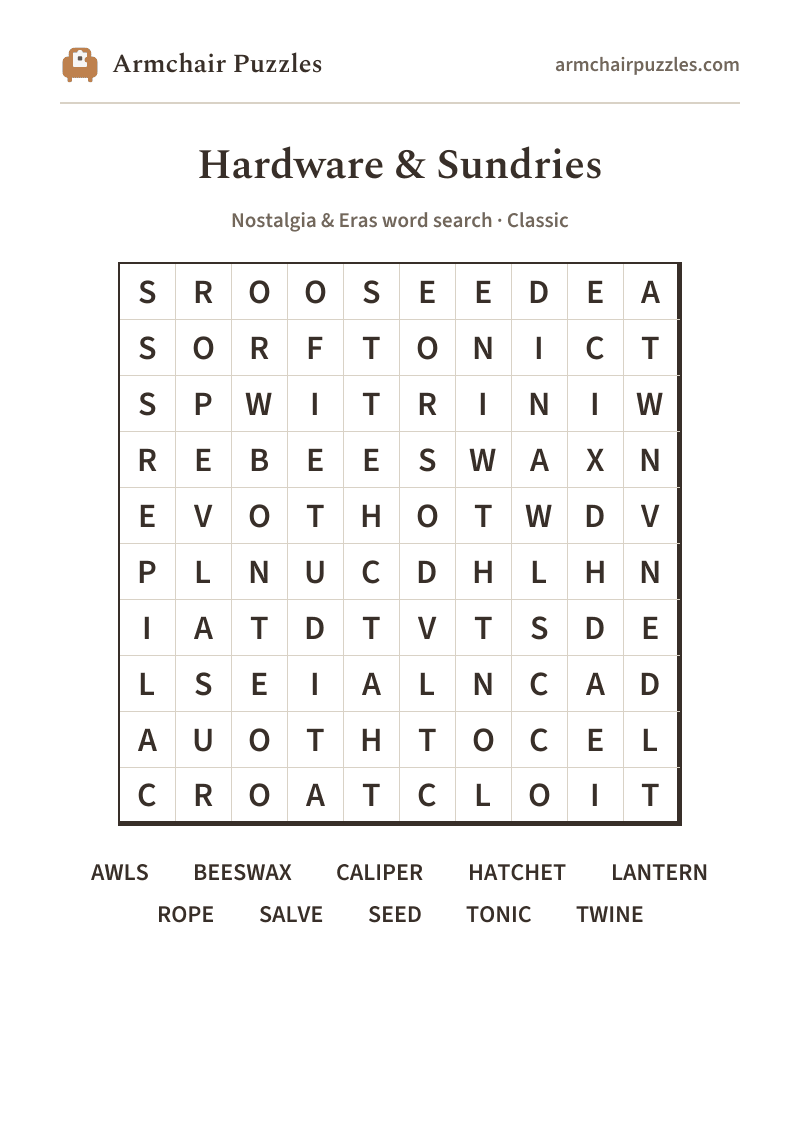 Armchair Puzzles

armchairpuzzles.com

Hardware & Sundries

Nostalgia & Eras word search · Classic

| S | R | O | O | S | E | E | D | E | A |
|---|---|---|---|---|---|---|---|---|---|
| S | O | R | F | T | O | N | I | C | T |
| S | P | W | I | T | R | I | N | I | W |
| R | E | B | E | E | S | W | A | X | N |
| E | V | O | T | H | O | T | W | D | V |
| P | L | N | U | C | D | H | L | H | N |
| I | A | T | D | T | V | T | S | D | E |
| L | S | E | I | A | L | N | C | A | D |
| A | U | O | T | H | T | O | C | E | L |
| C | R | O | A | T | C | L | O | I | T |

AWLS BEESWAX CALIPER HATCHET LANTERN
ROPE SALVE SEED TONIC TWINE